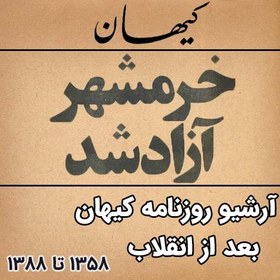 کیهان

خرمشهر
آزاد شد

آرشیو روزنامه کیهان
بعد از انقلاب
۱۳۵۸ تا ۱۳۸۸